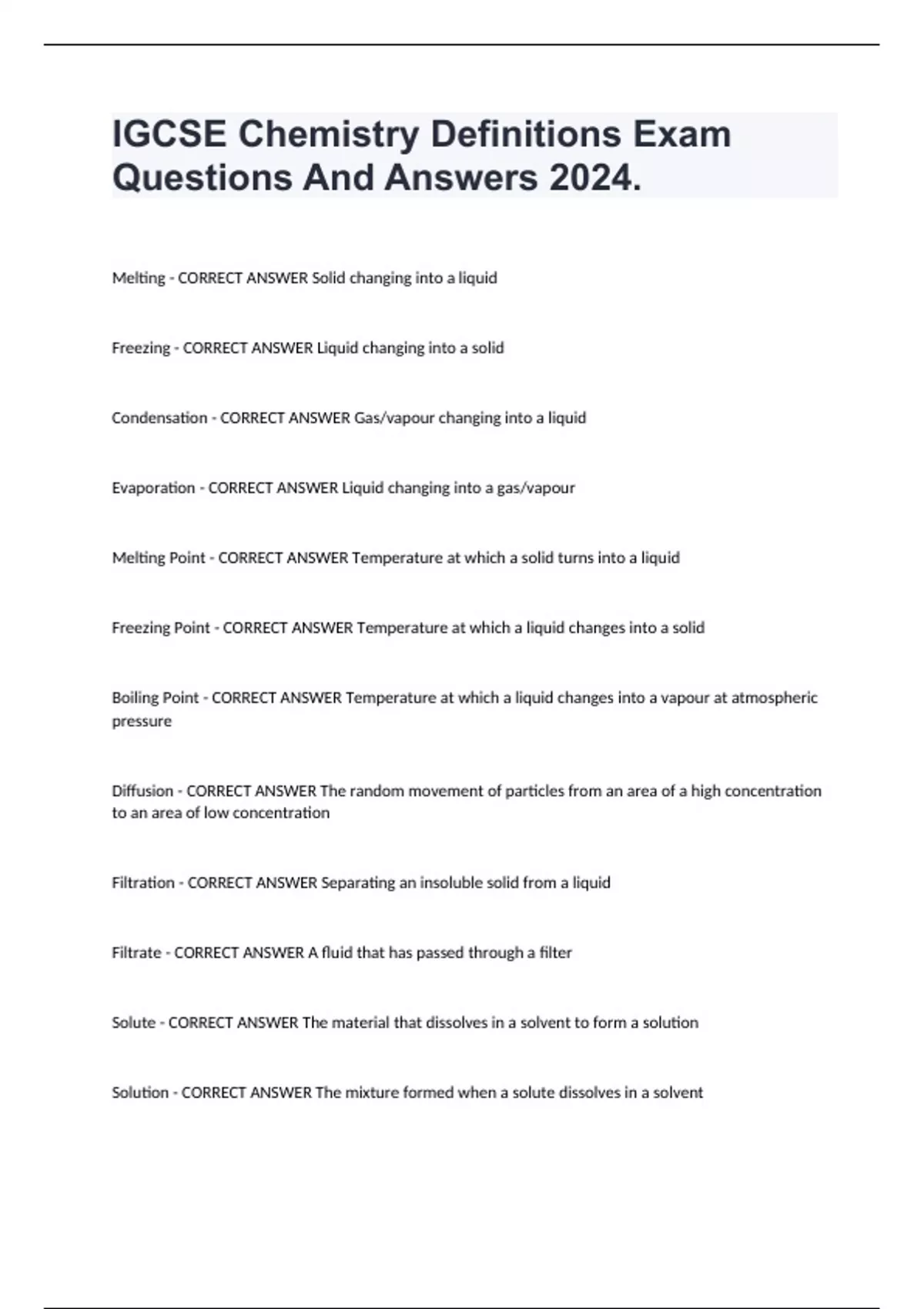 IGCSE Chemistry Definitions Exam Questions And Answers 2024.

Melting - CORRECT ANSWER Solid changing into a liquid

Freezing - CORRECT ANSWER Liquid changing into a solid

Condensation - CORRECT ANSWER Gas/vapour changing into a liquid

Evaporation - CORRECT ANSWER Liquid changing into a gas/vapour

Melting Point - CORRECT ANSWER Temperature at which a solid turns into a liquid

Freezing Point - CORRECT ANSWER Temperature at which a liquid changes into a solid

Boiling Point - CORRECT ANSWER Temperature at which a liquid changes into a vapour at atmospheric pressure

Diffusion - CORRECT ANSWER The random movement of particles from an area of a high concentration to an area of low concentration

Filtration - CORRECT ANSWER Separating an insoluble solid from a liquid

Filtrate - CORRECT ANSWER A fluid that has passed through a filter

Solute - CORRECT ANSWER The material that dissolves in a solvent to form a solution

Solution - CORRECT ANSWER The mixture formed when a solute dissolves in a solvent